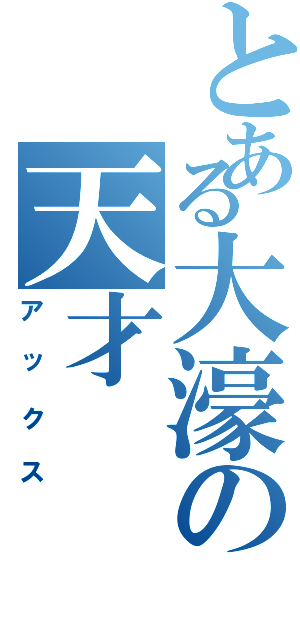 とある大濠の天才
アックス